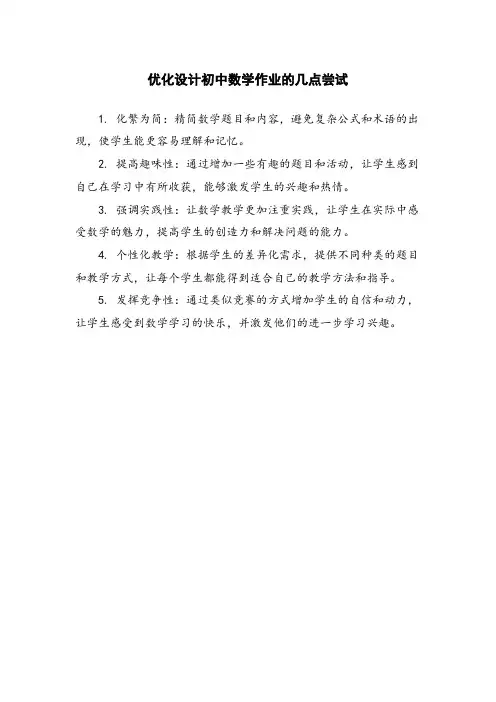 优化设计初中数学作业的几点尝试

1. 化繁为简：精简数学题目和内容，避免复杂公式和术语的出现，使学生能更容易理解和记忆。

2. 提高趣味性：通过增加一些有趣的题目和活动，让学生感到自己在学习中有所收获，能够激发学生的兴趣和热情。

3. 强调实践性：让数学教学更加注重实践，让学生在实际中感受数学的魅力，提高学生的创造力和解决问题的能力。

4. 个性化教学：根据学生的差异化需求，提供不同种类的题目和教学方式，让每个学生都能得到适合自己的教学方法和指导。

5. 发挥竞争性：通过类似竞赛的方式增加学生的自信和动力，让学生感受到数学学习的快乐，并激发他们的进一步学习兴趣。